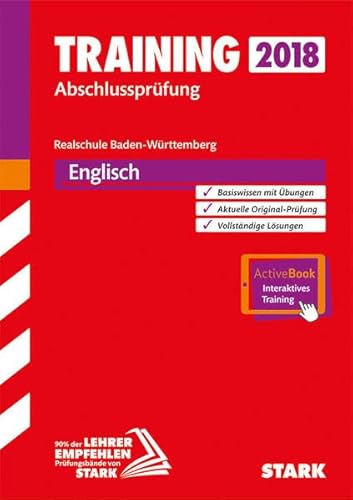 TRAINING 2018
Abschlussprüfung

Realschule Baden-Württemberg

Englisch

✓ Basiswissen mit Übungen
✓ Aktuelle Original-Prüfung
✓ Vollständige Lösungen

ActiveBook
Interaktives Training

90% der LEHRER EMPFEHLEN Prüfungsbände von STARK

STARK